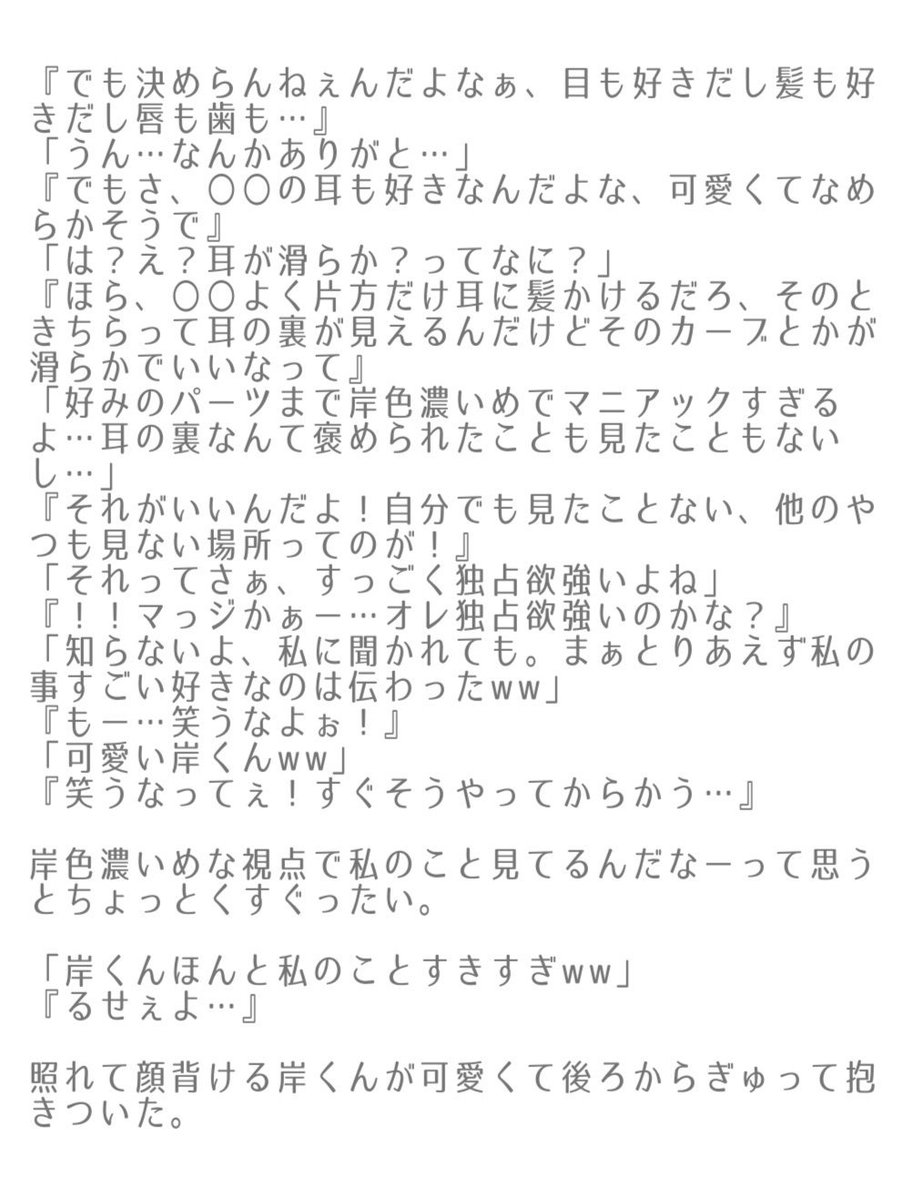 『でも決めらんねぇんだよなぁ、目も好きだし髪も好きだし唇も歯も…』
「うん…なんかありがと…」
『でもさ、〇〇の耳も好きなんだよな、可愛くてなめらかそうで』
「は？え？耳が滑らか？ってなに？」
『ほら、〇〇よく片方だけ耳に髪かけるだろ、そのときちらって耳の裏が見えるんだけどそのカーブとかが滑らかでいいなって』
「好みのパーツまで岸色濃いめでマニアックすぎるよ…耳の裏なんて褒められたことも見たこともないし…」
『それがいいんだよ！自分でも見たことない、他のやつも見ない場所ってのが！』
「それってさぁ、すっごく独占欲強いよね」
『！！マッジかぁー…オレ独占欲強いのかな？』
「知らないよ、私に聞かれても。まぁとりあえず私の事すごい好きなのは伝わったww」
『もー…笑うなよぉ！』
「可愛い岸くんww」
『笑うなってぇ！すぐそうやってからかう…』

岸色濃いめな視点で私のこと見てるんだなーって思うとちょっとくすぐったい。

「岸くんほんと私のことすきすぎww」
『るせぇよ…』

照れて顔背ける岸くんが可愛くて後ろからぎゅって抱きついた。